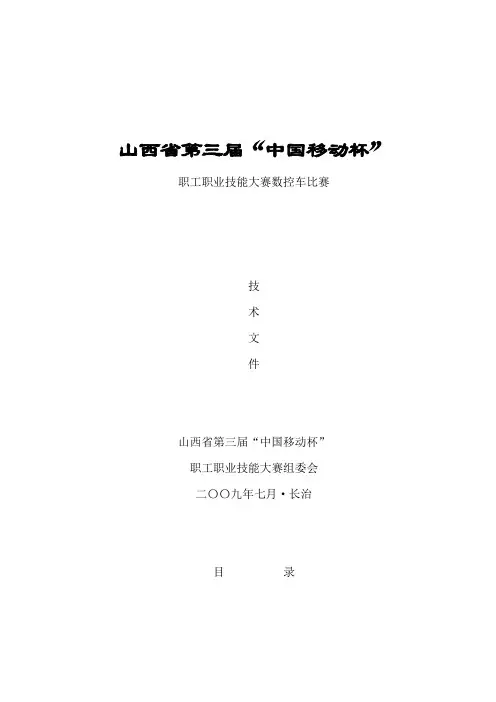 山西省第三届“中国移动杯”

职工职业技能大赛数控车比赛

技

术

文

件

山西省第三届“中国移动杯”

职工职业技能大赛组委会

二〇〇九年七月·长治

目 录